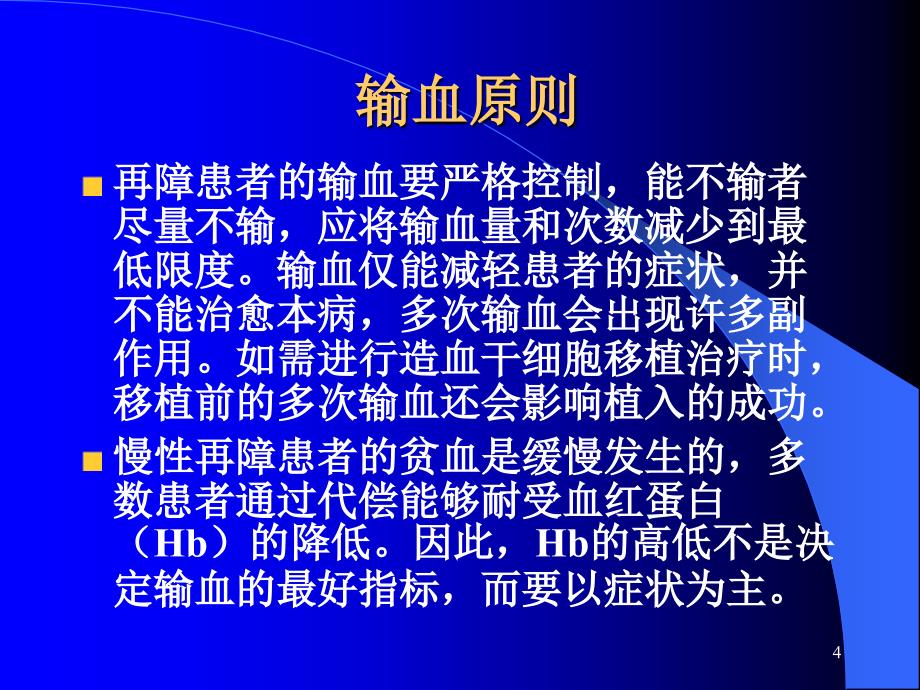 输血原则

■ 再障患者的输血要严格控制，能不输者尽量不输，应将输血量和次数减少到最低限度。输血仅能减轻患者的症状，并不能治愈本病，多次输血会出现许多副作用。如需进行造血干细胞移植治疗时，移植前的多次输血还会影响植入的成功。

■ 慢性再障患者的贫血是缓慢发生的，多数患者通过代偿能够耐受血红蛋白（Hb）的降低。因此，Hb的高低不是决定输血的最好指标，而要以症状为主。

4